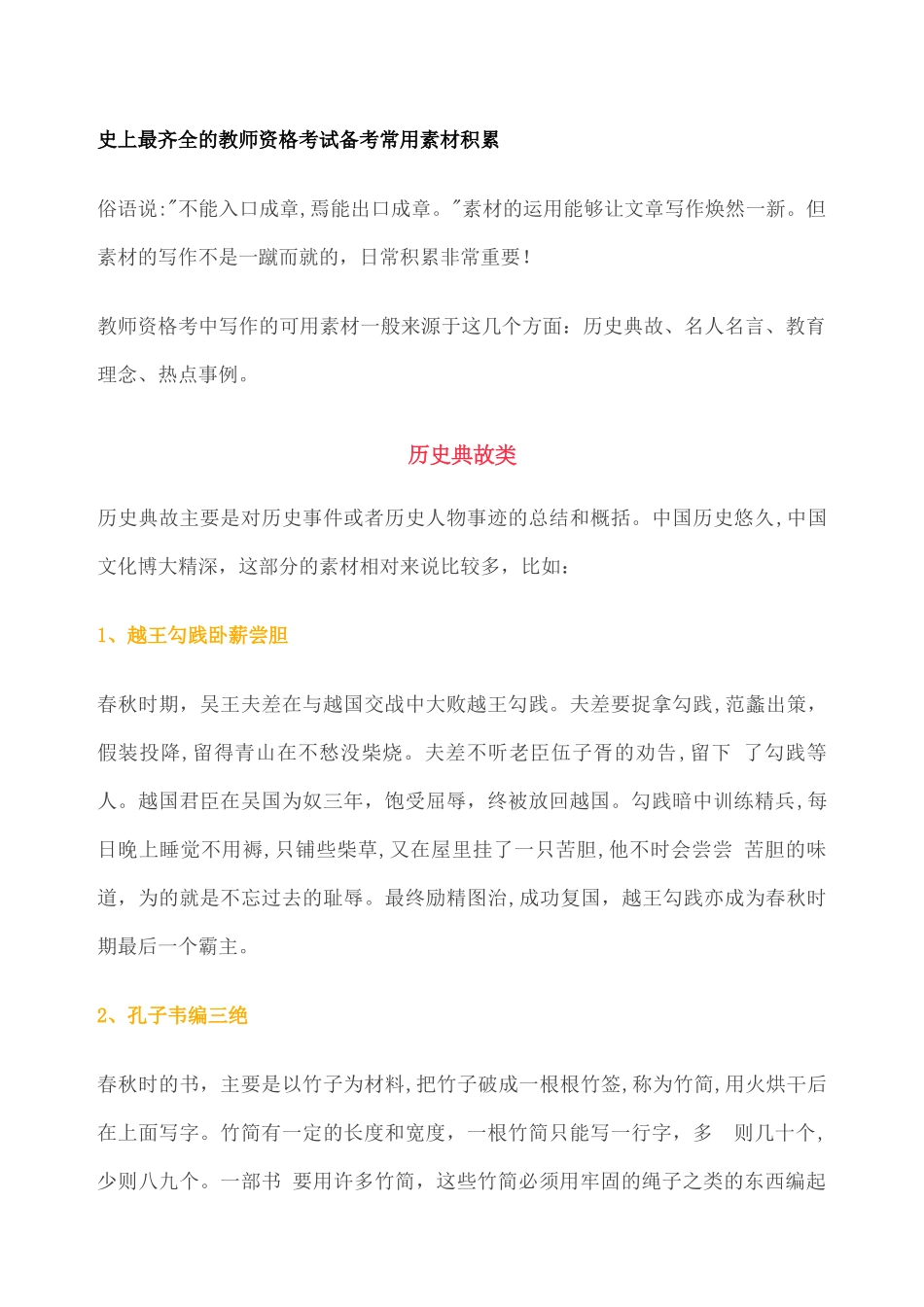 史上最齐全的教师资格考试备考常用素材积累

俗语说:"不能入口成章,焉能出口成章。"素材的运用能够让文章写作焕然一新。但素材的写作不是一蹴而就的，日常积累非常重要！

教师资格考中写作的可用素材一般来源于这几个方面：历史典故、名人名言、教育理念、热点事例。

历史典故类

历史典故主要是对历史事件或者历史人物事迹的总结和概括。中国历史悠久,中国文化博大精深，这部分的素材相对来说比较多，比如：

1、越王勾践卧薪尝胆

春秋时期，吴王夫差在与越国交战中大败越王勾践。夫差要捉拿勾践,范蠡出策，假装投降,留得青山在不愁没柴烧。夫差不听老臣伍子胥的劝告,留下 了勾践等人。越国君臣在吴国为奴三年，饱受屈辱，终被放回越国。勾践暗中训练精兵,每日晚上睡觉不用褥,只铺些柴草,又在屋里挂了一只苦胆,他不时会尝尝 苦胆的味道，为的就是不忘过去的耻辱。最终励精图治,成功复国，越王勾践亦成为春秋时期最后一个霸主。

2、孔子韦编三绝

春秋时的书，主要是以竹子为材料,把竹子破成一根根竹签,称为竹简,用火烘干后在上面写字。竹简有一定的长度和宽度，一根竹简只能写一行字，多 则几十个，少则八九个。一部书 要用许多竹简，这些竹简必须用牢固的绳子之类的东西编起